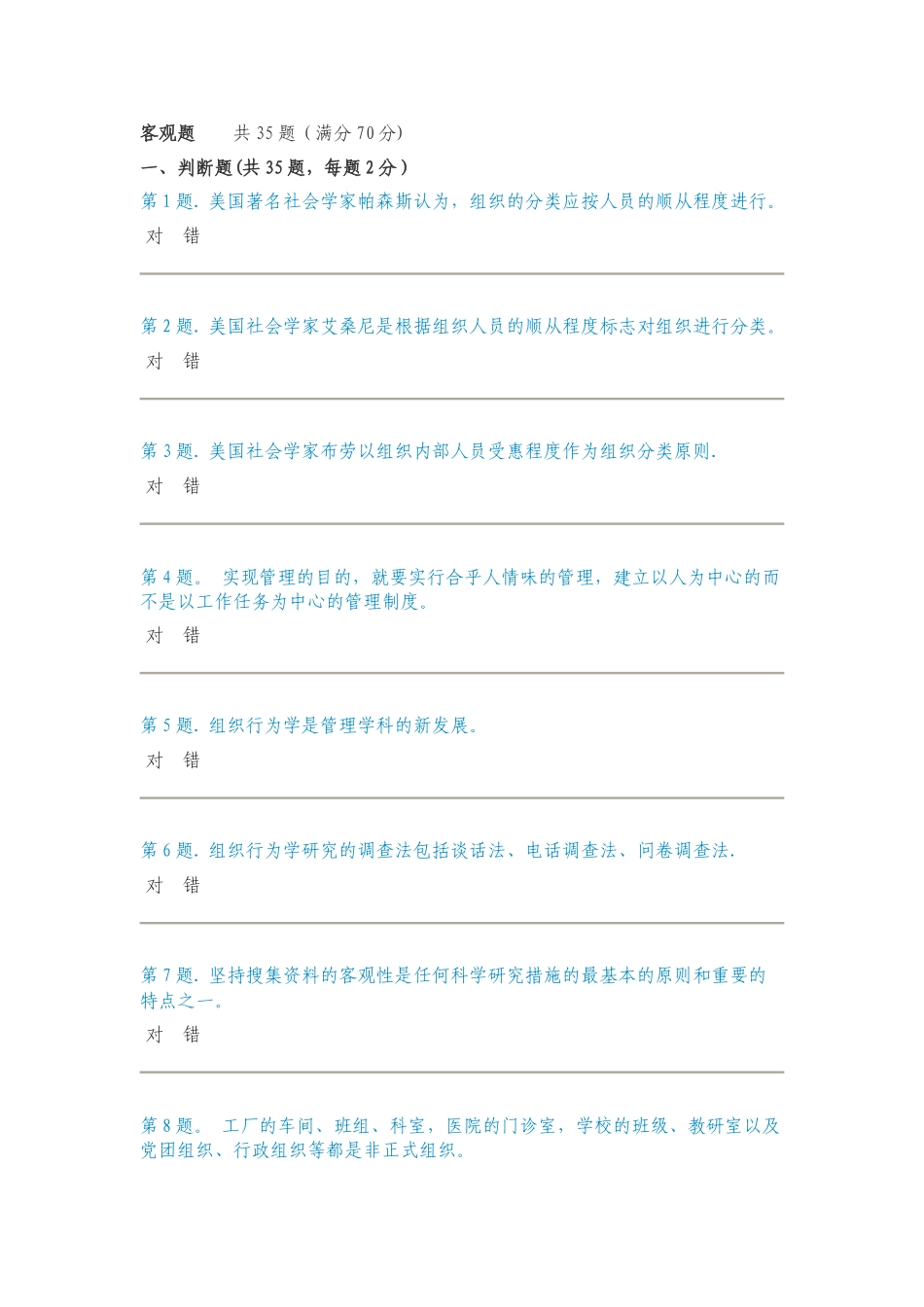 客观题　　共 35 题（满分 70 分）

一、判断题(共 35 题，每题 2 分）

第 1 题. 美国著名社会学家帕森斯认为，组织的分类应按人员的顺从程度进行。

对　错

第 2 题. 美国社会学家艾桑尼是根据组织人员的顺从程度标志对组织进行分类。

对　错

第 3 题. 美国社会学家布劳以组织内部人员受惠程度作为组织分类原则.

对　错

第 4 题。 实现管理的目的，就要实行合乎人情味的管理，建立以人为中心的而不是以工作任务为中心的管理制度。

对　错

第 5 题. 组织行为学是管理学科的新发展。

对　错

第 6 题. 组织行为学研究的调查法包括谈话法、电话调查法、问卷调查法.

对　错

第 7 题. 坚持搜集资料的客观性是任何科学研究措施的最基本的原则和重要的特点之一。

对　错

第 8 题。 工厂的车间、班组、科室，医院的门诊室，学校的班级、教研室以及党团组织、行政组织等都是非正式组织。